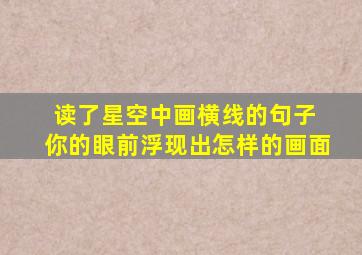 读了星空中画横线的句子
你的眼前浮现出怎样的画面